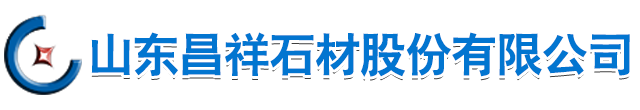 山东昌祥石材股份有限公司